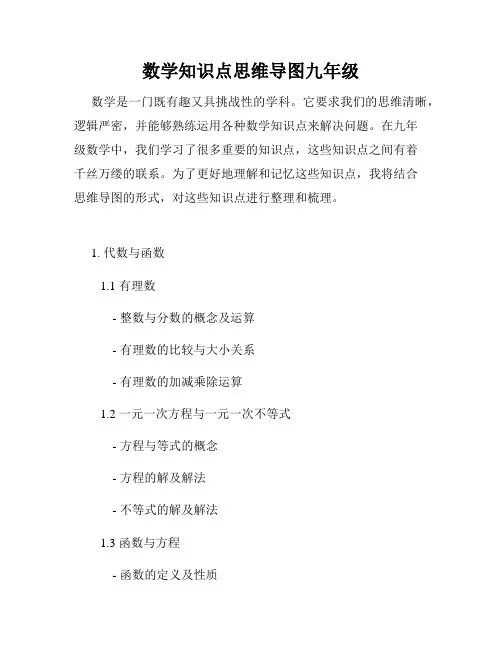 数学知识点思维导图九年级

数学是一门既有趣又具挑战性的学科。它要求我们的思维清晰，逻辑严密，并能够熟练运用各种数学知识点来解决问题。在九年级数学中，我们学习了很多重要的知识点，这些知识点之间有着千丝万缕的联系。为了更好地理解和记忆这些知识点，我将结合思维导图的形式，对这些知识点进行整理和梳理。

1. 代数与函数

1.1 有理数

- 整数与分数的概念及运算

- 有理数的比较与大小关系

- 有理数的加减乘除运算

1.2 一元一次方程与一元一次不等式

- 方程与等式的概念

- 方程的解及解法

- 不等式的解及解法

1.3 函数与方程

- 函数的定义及性质